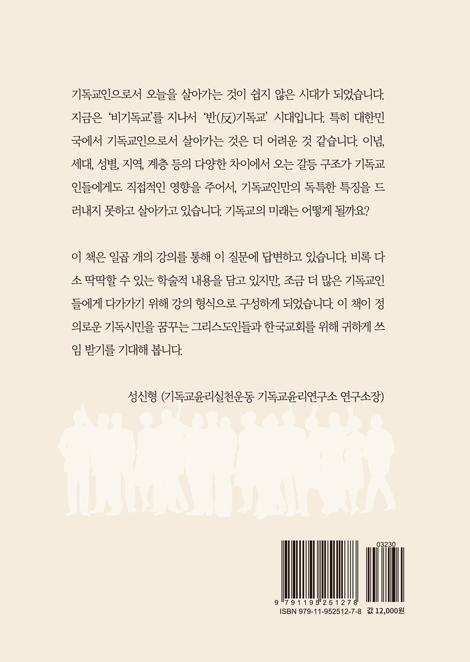 기독교인으로서 오늘을 살아가는 것이 쉽지 않은 시대가 되었습니다. 지금은 '비기독교'를 지나서 '반(反)기독교' 시대입니다. 특히 대한민국에서 기독교인으로서 살아가는 것은 더 어려운 것 같습니다. 이념, 세대, 성별, 지역, 계층 등의 다양한 차이에서 오는 갈등 구조가 기독교인들에게도 직접적인 영향을 주어서, 기독교인만의 독특한 특징을 드러내지 못하고 살아가고 있습니다. 기독교의 미래는 어떻게 될까요?

이 책은 일곱 개의 강의를 통해 이 질문에 답변하고 있습니다. 비록 다소 딱딱할 수 있는 학술적 내용을 담고 있지만, 조금 더 많은 기독교인들에게 다가가기 위해 강의 형식으로 구성하게 되었습니다. 이 책이 정의로운 기독시민을 꿈꾸는 그리스도인들과 한국교회를 위해 귀하게 쓰임 받기를 기대해 봅니다.

성신형 (기독교윤리실천운동 기독교윤리연구소 연구소장)

03230

9 791195 251278

ISBN 979-11-952512-7-8

값 12,000원